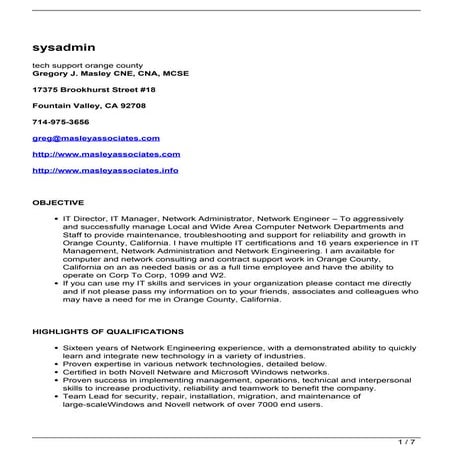 sysadmin

tech support orange county
Gregory J. Masley CNE, CNA, MCSE

17375 Brookhurst Street #18

Fountain Valley, CA 92708

714-975-3656

greg@masleyassociates.com

http://www.masleyassociates.com

http://www.masleyassociates.info

OBJECTIVE

- IT Director, IT Manager, Network Administrator, Network Engineer – To aggressively and successfully manage Local and Wide Area Computer Network Departments and Staff to provide maintenance, troubleshooting and support for reliability and growth in Orange County, California. I have multiple IT certifications and 16 years experience in IT Management, Network Administration and Network Engineering. I am available for computer and network consulting and contract support work in Orange County, California on an as needed basis or as a full time employee and have the ability to operate on Corp To Corp, 1099 and W2.
- If you can use my IT skills and services in your organization please contact me directly and if not please pass my information on to your friends, associates and colleagues who may have a need for me in Orange County, California.

HIGHLIGHTS OF QUALIFICATIONS

- Sixteen years of Network Engineering experience, with a demonstrated ability to quickly learn and integrate new technology in a variety of industries.
- Proven expertise in various network technologies, detailed below.
- Certified in both Novell Netware and Microsoft Windows networks.
- Proven success in implementing management, operations, technical and interpersonal skills to increase productivity, reliability and teamwork to benefit the company.
- Team Lead for security, repair, installation, migration, and maintenance of large-scaleWindows and Novell network of over 7000 end users.

1 / 7